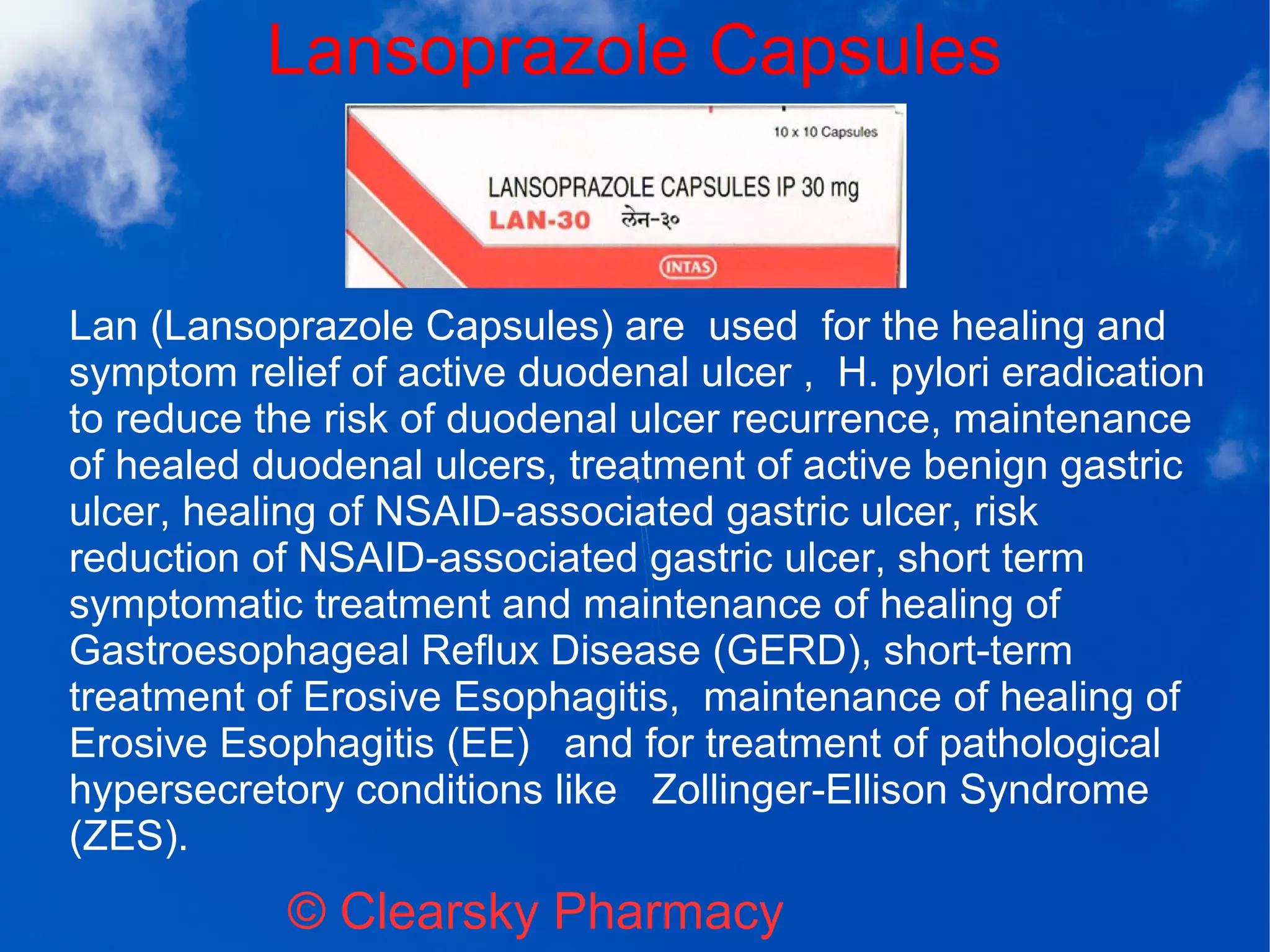 Lansoprazole Capsules

10 x 10 Capsules

LANSOPRAZOLE CAPSULES IP 30 mg

LAN-30 लेन-३०

INTAS

Lan (Lansoprazole Capsules) are used for the healing and symptom relief of active duodenal ulcer , H. pylori eradication to reduce the risk of duodenal ulcer recurrence, maintenance of healed duodenal ulcers, treatment of active benign gastric ulcer, healing of NSAID-associated gastric ulcer, risk reduction of NSAID-associated gastric ulcer, short term symptomatic treatment and maintenance of healing of Gastroesophageal Reflux Disease (GERD), short-term treatment of Erosive Esophagitis, maintenance of healing of Erosive Esophagitis (EE) and for treatment of pathological hypersecretory conditions like Zollinger-Ellison Syndrome (ZES).

© Clearsky Pharmacy